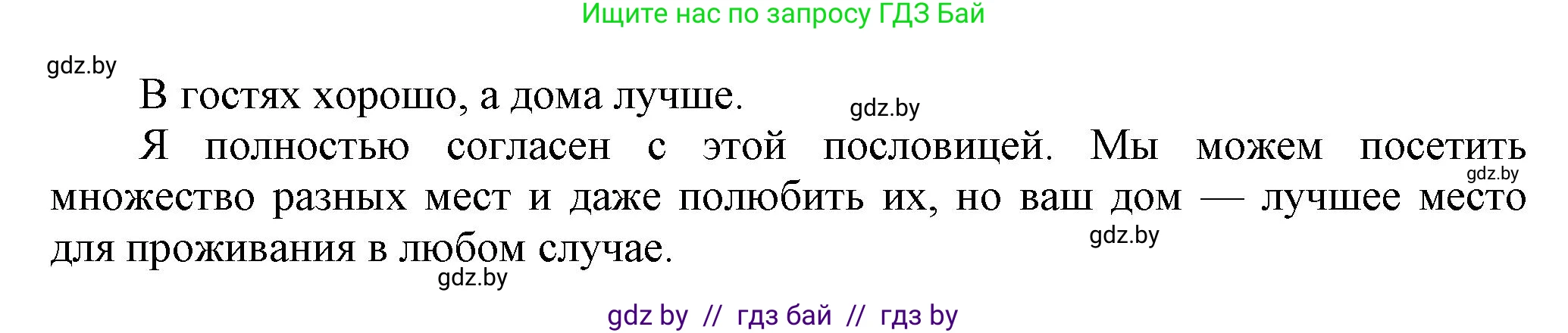 Ищите нас по запросу ГДЗ Бай

gdz.by

В гостях хорошо, а дома лучше.

gdz.by

Я полностью согласен с этой пословицей. Мы можем посетить множество разных мест и даже полюбить их, но ваш дом — лучшее место для проживания в любом случае.

gdz.by

gdz.by

gdz.by

gdz by // гдз бай // гдз by